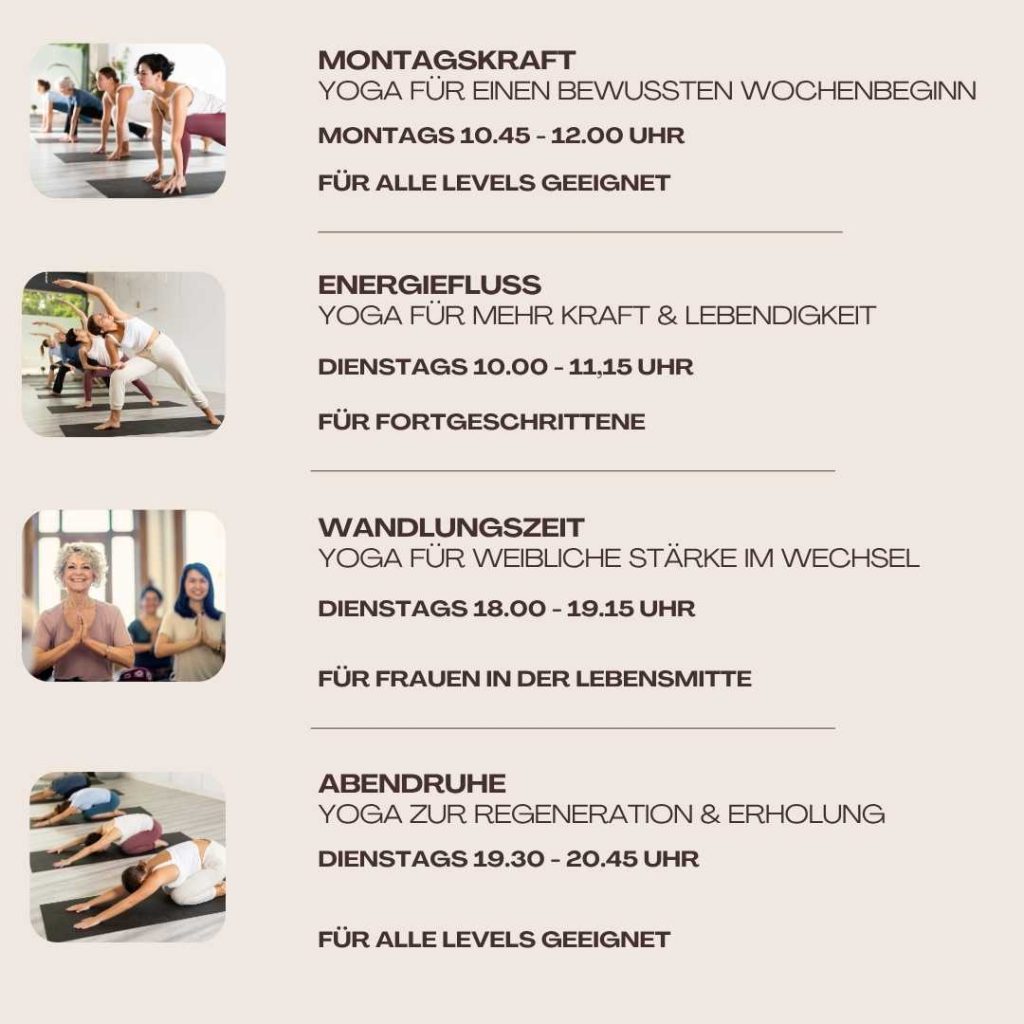 MONTAGSKRAFT
YOGA FÜR EINEN BEWUSSTEN WOCHENBEGINN

MONTAGS 10.45 - 12.00 UHR

FÜR ALLE LEVELS GEEIGNET

ENERGIEFLUSS
YOGA FÜR MEHR KRAFT & LEBENDIGKEIT

DIENSTAGS 10.00 - 11,15 UHR

FÜR FORTGESCHRITTENE

WANDLUNGSZEIT
YOGA FÜR WEIBLICHE STÄRKE IM WECHSEL

DIENSTAGS 18.00 - 19.15 UHR

FÜR FRAUEN IN DER LEBENSMITTE

ABENDRUHE
YOGA ZUR REGENERATION & ERHOLUNG

DIENSTAGS 19.30 - 20.45 UHR

FÜR ALLE LEVELS GEEIGNET